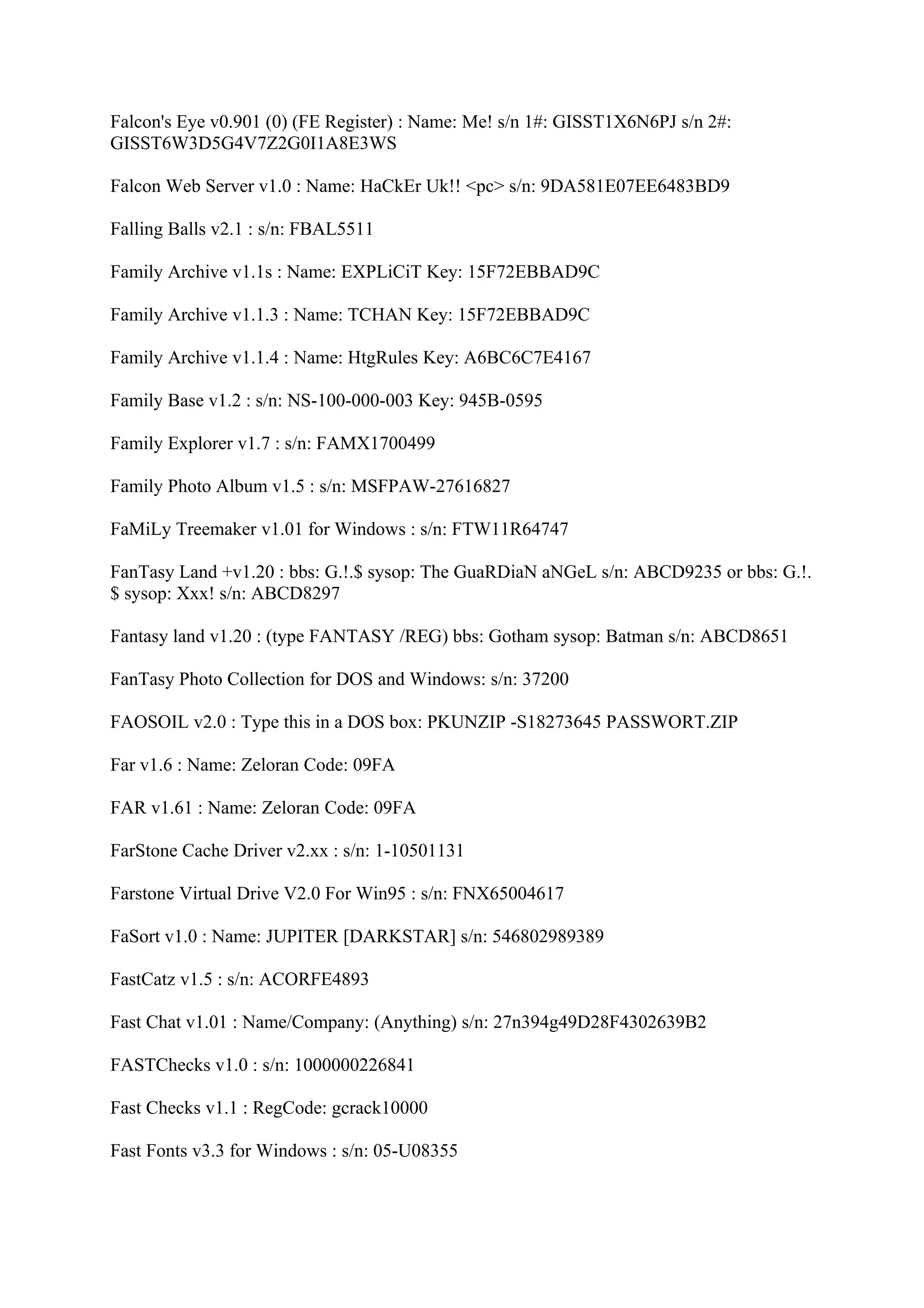 Falcon's Eye v0.901 (0) (FE Register) : Name: Me! s/n 1#: GISST1X6N6PJ s/n 2#: GISST6W3D5G4V7Z2G0I1A8E3WS

Falcon Web Server v1.0 : Name: HaCkEr Uk!! <pc> s/n: 9DA581E07EE6483BD9

Falling Balls v2.1 : s/n: FBAL5511

Family Archive v1.1s : Name: EXPLiCiT Key: 15F72EBBAD9C

Family Archive v1.1.3 : Name: TCHAN Key: 15F72EBBAD9C

Family Archive v1.1.4 : Name: HtgRules Key: A6BC6C7E4167

Family Base v1.2 : s/n: NS-100-000-003 Key: 945B-0595

Family Explorer v1.7 : s/n: FAMX1700499

Family Photo Album v1.5 : s/n: MSFPAW-27616827

FaMiLy Treemaker v1.01 for Windows : s/n: FTW11R64747

FanTasy Land +v1.20 : bbs: G.!.$ sysop: The GuaRDiaN aNGeL s/n: ABCD9235 or bbs: G.!.$ sysop: Xxx! s/n: ABCD8297

Fantasy land v1.20 : (type FANTASY /REG) bbs: Gotham sysop: Batman s/n: ABCD8651

FanTasy Photo Collection for DOS and Windows: s/n: 37200

FAOSOIL v2.0 : Type this in a DOS box: PKUNZIP -S18273645 PASSWORT.ZIP

Far v1.6 : Name: Zeloran Code: 09FA

FAR v1.61 : Name: Zeloran Code: 09FA

FarStone Cache Driver v2.xx : s/n: 1-10501131

Farstone Virtual Drive V2.0 For Win95 : s/n: FNX65004617

FaSort v1.0 : Name: JUPITER [DARKSTAR] s/n: 546802989389

FastCatz v1.5 : s/n: ACORFE4893

Fast Chat v1.01 : Name/Company: (Anything) s/n: 27n394g49D28F4302639B2

FASTChecks v1.0 : s/n: 1000000226841

Fast Checks v1.1 : RegCode: gcrack10000

Fast Fonts v3.3 for Windows : s/n: 05-U08355